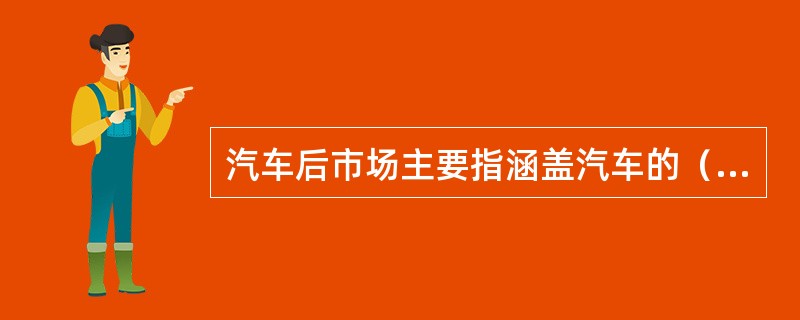 汽车后市场主要指涵盖汽车的（...